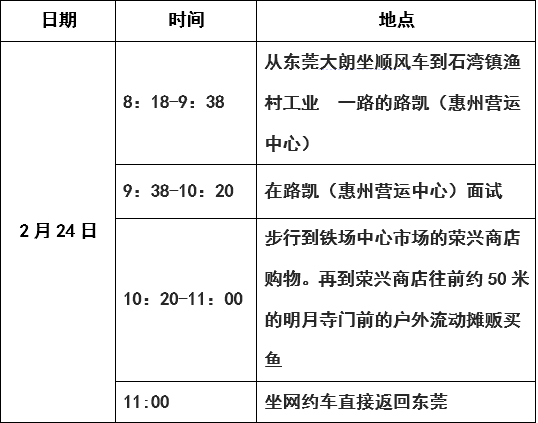 | 日期 | 时间 | 地点 |
|---|---|---|
| 2月24日 | 8：18-9：38 | 从东莞大朗坐顺风车到石湾镇渔村工业 一路的路凯（惠州营运中心） |
| | 9：38-10：20 | 在路凯（惠州营运中心）面试 |
| | 10：20-11：00 | 步行到铁场中心市场的荣兴商店购物。再到荣兴商店往前约50米的明月寺门前的户外流动摊贩买鱼 |
| | 11:00 | 坐网约车直接返回东莞 |